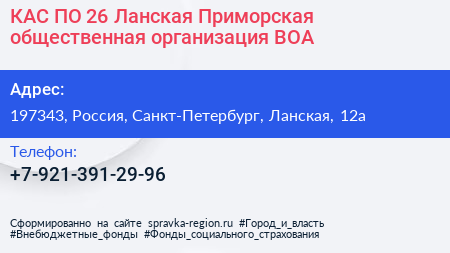 КАС ПО 26 Ланская Приморская общественная организация ВОА

Адрес:

197343, Россия, Санкт-Петербург, Ланская, 12а

Телефон:

+7-921-391-29-96

Сформированно на сайте spravka-region.ru #Город_и_власть #Внебюджетные_фонды #Фонды_социального_страхования